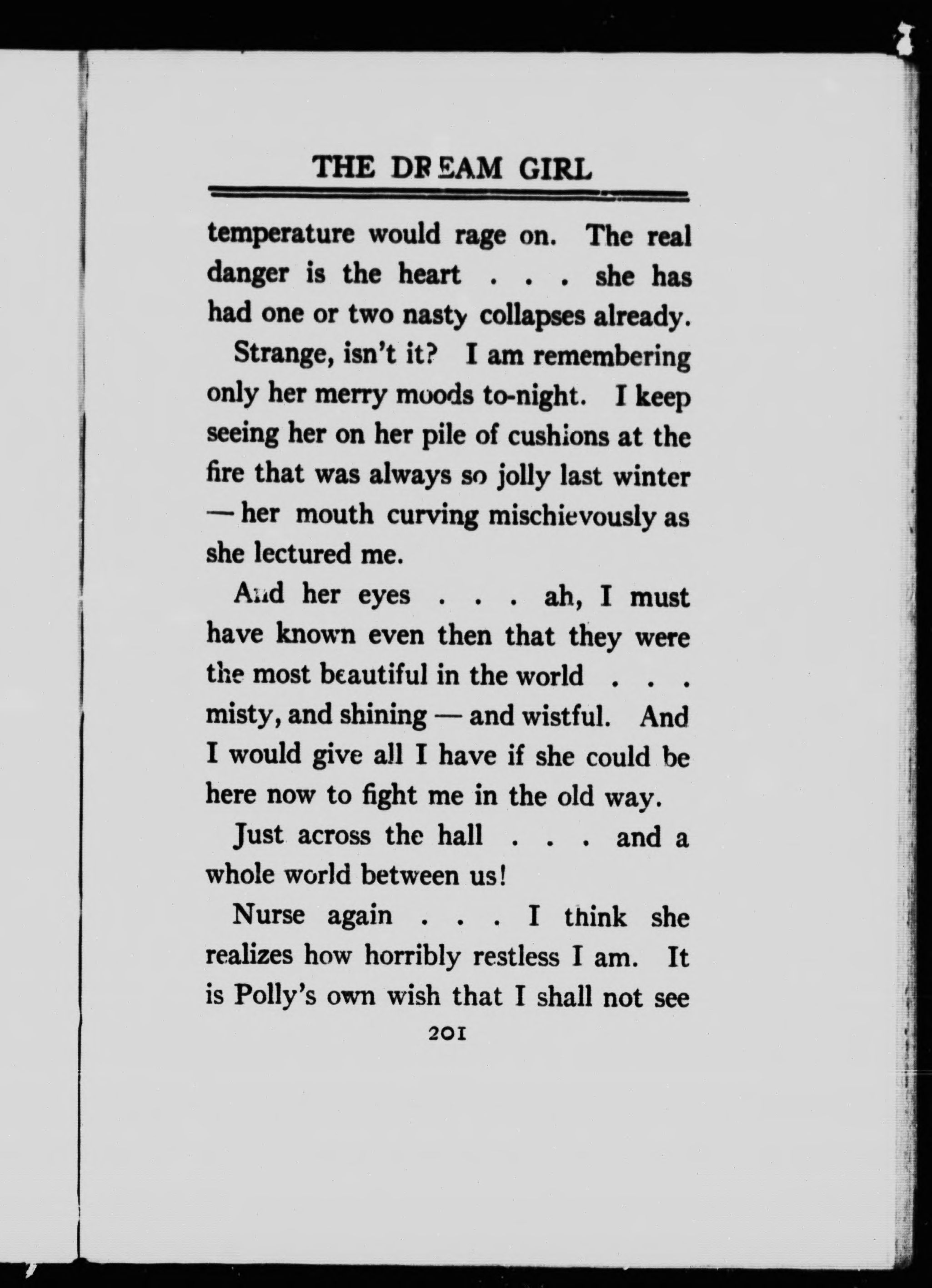 THE DREAM GIRL

temperature would rage on. The real danger is the heart . . . she has had one or two nasty collapses already.

Strange, isn't it? I am remembering only her merry moods to-night. I keep seeing her on her pile of cushions at the fire that was always so jolly last winter — her mouth curving mischievously as she lectured me.

And her eyes . . . ah, I must have known even then that they were the most beautiful in the world . . . misty, and shining — and wistful. And I would give all I have if she could be here now to fight me in the old way.

Just across the hall . . . and a whole world between us!

Nurse again . . . I think she realizes how horribly restless I am. It is Polly's own wish that I shall not see

201